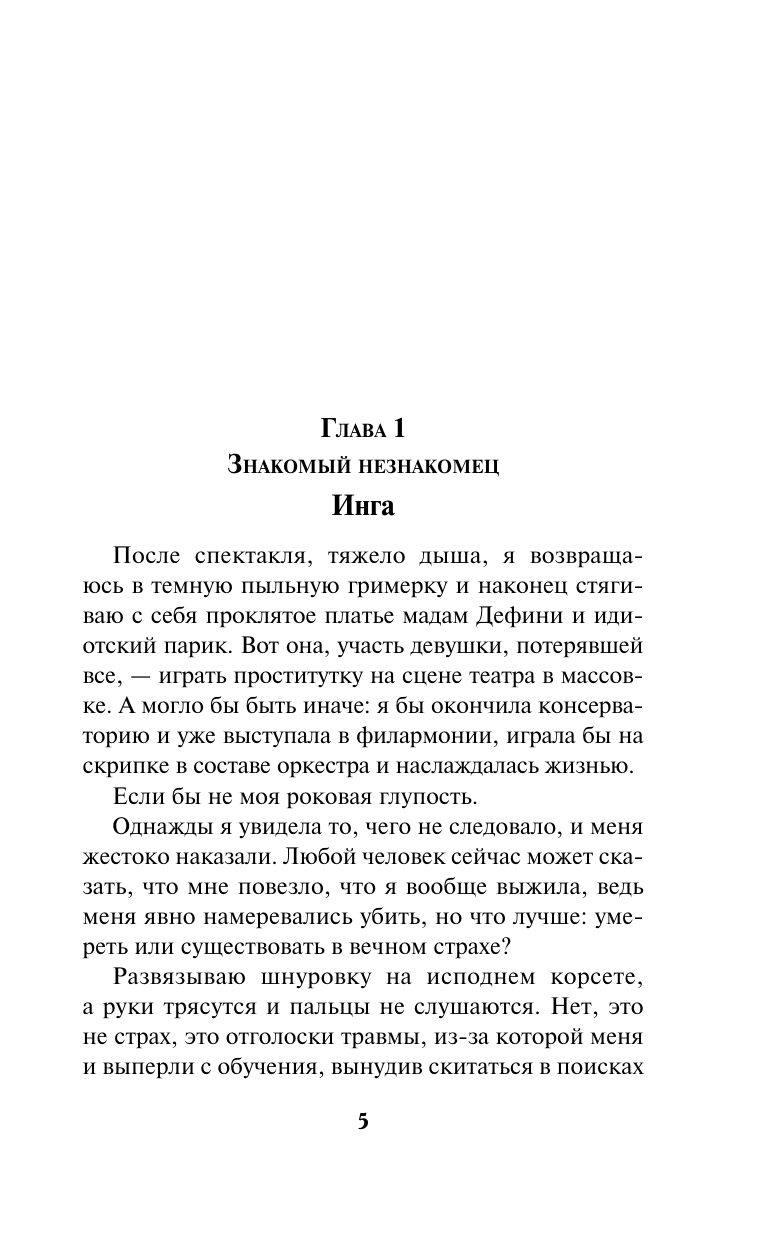 Глава 1
Знакомый незнакомец
Инга

После спектакля, тяжело дыша, я возвращаюсь в темную пыльную гримерку и наконец стягиваю с себя проклятое платье мадам Дефини и идиотский парик. Вот она, участь девушки, потерявшей все, — играть проститутку на сцене театра в массовке. А могло бы быть иначе: я бы окончила консерваторию и уже выступала в филармонии, играла бы на скрипке в составе оркестра и наслаждалась жизнью.

Если бы не моя роковая глупость.

Однажды я увидела то, чего не следовало, и меня жестоко наказали. Любой человек сейчас может сказать, что мне повезло, что я вообще выжила, ведь меня явно намеревались убить, но что лучше: умереть или существовать в вечном страхе?

Развязываю шнуровку на исподнем корсете, а руки трясутся и пальцы не слушаются. Нет, это не страх, это отголоски травмы, из-за которой меня и выперли с обучения, вынудив скитаться в поисках

5